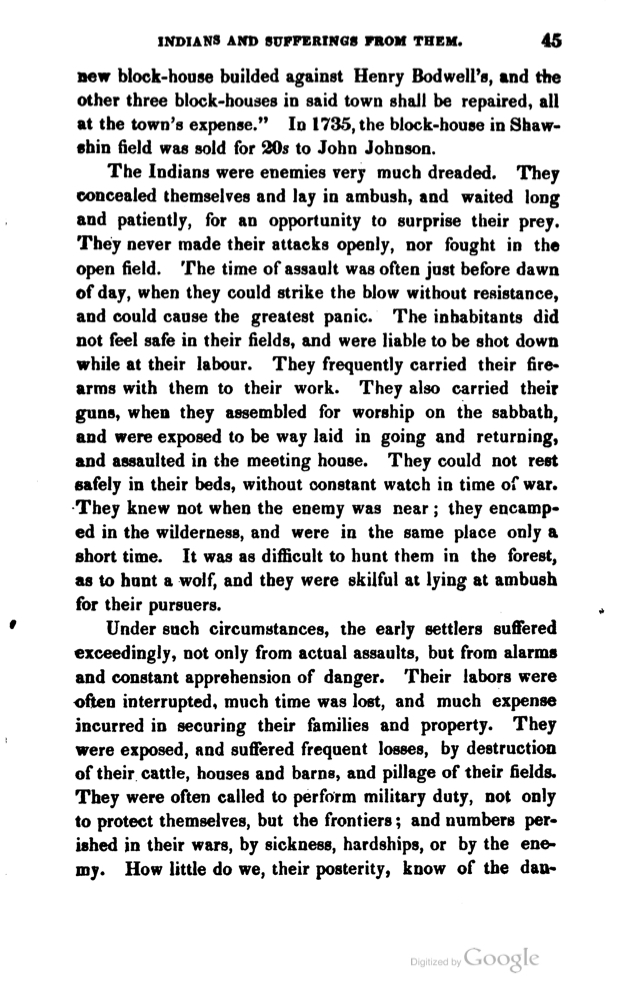 INDIANS AND SUFFERINGS FROM THEM. 45

new block-house builded against Henry Bodwell's, and the other three block-houses in said town shall be repaired, all at the town's expense." In 1735, the block-house in Shawshin field was sold for 20s to John Johnson.

The Indians were enemies very much dreaded. They concealed themselves and lay in ambush, and waited long and patiently, for an opportunity to surprise their prey. They never made their attacks openly, nor fought in the open field. The time of assault was often just before dawn of day, when they could strike the blow without resistance, and could cause the greatest panic. The inhabitants did not feel safe in their fields, and were liable to be shot down while at their labour. They frequently carried their firearms with them to their work. They also carried their guns, when they assembled for worship on the sabbath, and were exposed to be way laid in going and returning, and assaulted in the meeting house. They could not rest safely in their beds, without constant watch in time of war. They knew not when the enemy was near; they encamped in the wilderness, and were in the same place only a short time. It was as difficult to hunt them in the forest, as to hunt a wolf, and they were skilful at lying at ambush for their pursuers.

Under such circumstances, the early settlers suffered exceedingly, not only from actual assaults, but from alarms and constant apprehension of danger. Their labors were often interrupted, much time was lost, and much expense incurred in securing their families and property. They were exposed, and suffered frequent losses, by destruction of their cattle, houses and barns, and pillage of their fields. They were often called to perform military duty, not only to protect themselves, but the frontiers; and numbers perished in their wars, by sickness, hardships, or by the enemy. How little do we, their posterity, know of the dan-

Digitized by Google